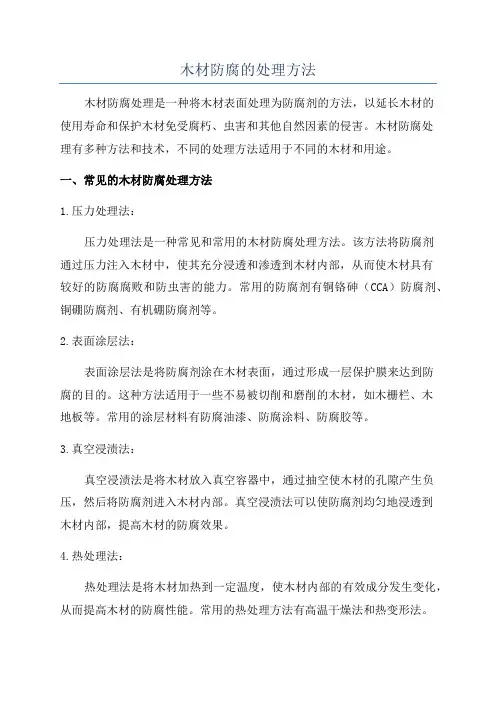 木材防腐的处理方法

木材防腐处理是一种将木材表面处理为防腐剂的方法，以延长木材的使用寿命和保护木材免受腐朽、虫害和其他自然因素的侵害。木材防腐处理有多种方法和技术，不同的处理方法适用于不同的木材和用途。

一、常见的木材防腐处理方法

1.压力处理法：

压力处理法是一种常见和常用的木材防腐处理方法。该方法将防腐剂通过压力注入木材中，使其充分浸透和渗透到木材内部，从而使木材具有较好的防腐腐败和防虫害的能力。常用的防腐剂有铜铬砷（CCA）防腐剂、铜硼防腐剂、有机硼防腐剂等。

2.表面涂层法：

表面涂层法是将防腐剂涂在木材表面，通过形成一层保护膜来达到防腐的目的。这种方法适用于一些不易被切削和磨削的木材，如木栅栏、木地板等。常用的涂层材料有防腐油漆、防腐涂料、防腐胶等。

3.真空浸渍法：

真空浸渍法是将木材放入真空容器中，通过抽空使木材的孔隙产生负压，然后将防腐剂进入木材内部。真空浸渍法可以使防腐剂均匀地浸透到木材内部，提高木材的防腐效果。

4.热处理法：

热处理法是将木材加热到一定温度，使木材内部的有效成分发生变化，从而提高木材的防腐性能。常用的热处理方法有高温干燥法和热变形法。